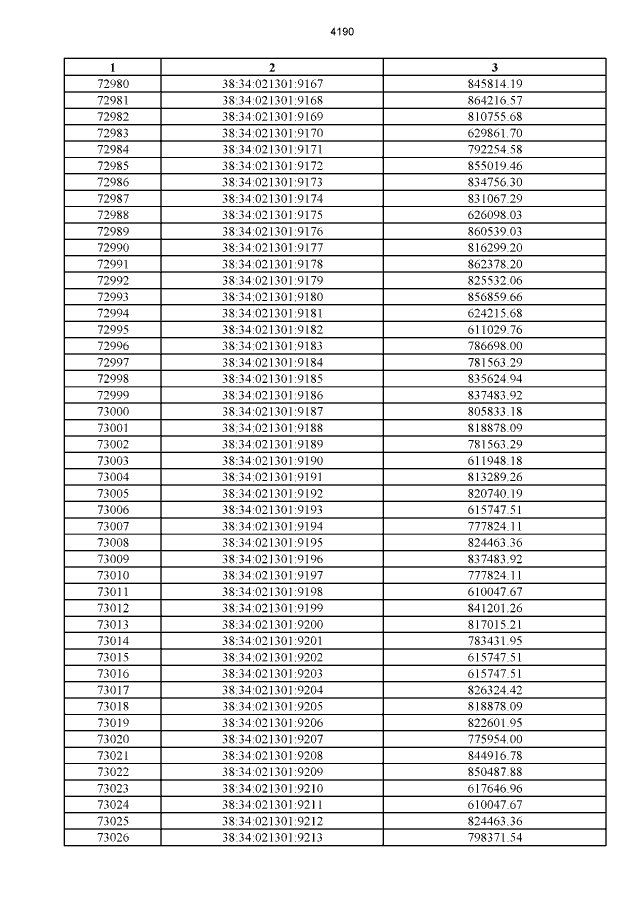 4190

| 1 | 2 | 3 |
|---|---|---|
| 72980 | 38:34:021301:9167 | 845814.19 |
| 72981 | 38:34:021301:9168 | 864216.57 |
| 72982 | 38:34:021301:9169 | 810755.68 |
| 72983 | 38:34:021301:9170 | 629861.70 |
| 72984 | 38:34:021301:9171 | 792254.58 |
| 72985 | 38:34:021301:9172 | 855019.46 |
| 72986 | 38:34:021301:9173 | 834756.30 |
| 72987 | 38:34:021301:9174 | 831067.29 |
| 72988 | 38:34:021301:9175 | 626098.03 |
| 72989 | 38:34:021301:9176 | 860539.03 |
| 72990 | 38:34:021301:9177 | 816299.20 |
| 72991 | 38:34:021301:9178 | 862378.20 |
| 72992 | 38:34:021301:9179 | 825532.06 |
| 72993 | 38:34:021301:9180 | 856859.66 |
| 72994 | 38:34:021301:9181 | 624215.68 |
| 72995 | 38:34:021301:9182 | 611029.76 |
| 72996 | 38:34:021301:9183 | 786698.00 |
| 72997 | 38:34:021301:9184 | 781563.29 |
| 72998 | 38:34:021301:9185 | 835624.94 |
| 72999 | 38:34:021301:9186 | 837483.92 |
| 73000 | 38:34:021301:9187 | 805833.18 |
| 73001 | 38:34:021301:9188 | 818878.09 |
| 73002 | 38:34:021301:9189 | 781563.29 |
| 73003 | 38:34:021301:9190 | 611948.18 |
| 73004 | 38:34:021301:9191 | 813289.26 |
| 73005 | 38:34:021301:9192 | 820740.19 |
| 73006 | 38:34:021301:9193 | 615747.51 |
| 73007 | 38:34:021301:9194 | 777824.11 |
| 73008 | 38:34:021301:9195 | 824463.36 |
| 73009 | 38:34:021301:9196 | 837483.92 |
| 73010 | 38:34:021301:9197 | 777824.11 |
| 73011 | 38:34:021301:9198 | 610047.67 |
| 73012 | 38:34:021301:9199 | 841201.26 |
| 73013 | 38:34:021301:9200 | 817015.21 |
| 73014 | 38:34:021301:9201 | 783431.95 |
| 73015 | 38:34:021301:9202 | 615747.51 |
| 73016 | 38:34:021301:9203 | 615747.51 |
| 73017 | 38:34:021301:9204 | 826324.42 |
| 73018 | 38:34:021301:9205 | 818878.09 |
| 73019 | 38:34:021301:9206 | 822601.95 |
| 73020 | 38:34:021301:9207 | 775954.00 |
| 73021 | 38:34:021301:9208 | 844916.78 |
| 73022 | 38:34:021301:9209 | 850487.88 |
| 73023 | 38:34:021301:9210 | 617646.96 |
| 73024 | 38:34:021301:9211 | 610047.67 |
| 73025 | 38:34:021301:9212 | 824463.36 |
| 73026 | 38:34:021301:9213 | 798371.54 |